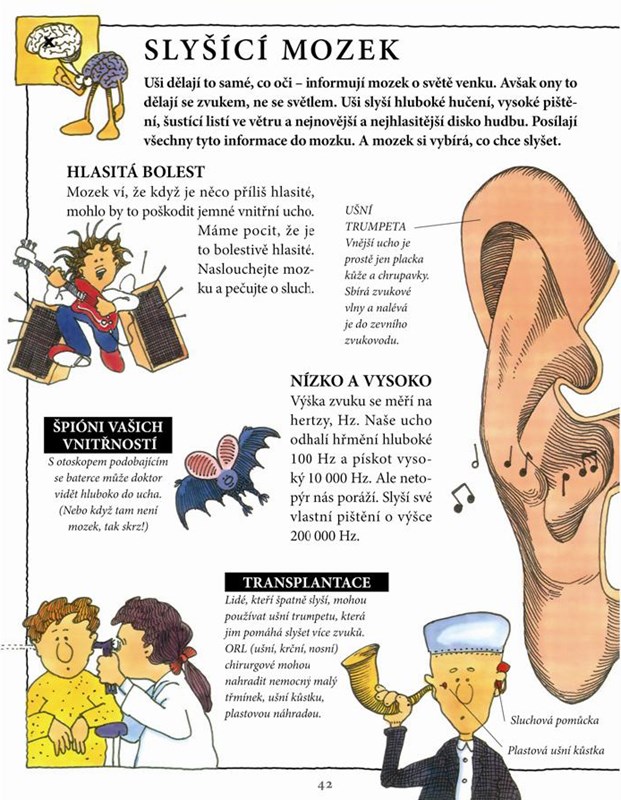 SLYŠÍCÍ MOZEK

Uši dělají to samé, co oči – informují mozek o světě venku. Avšak ony to dělají se zvukem, ne se světlem. Uši slyší hluboké hučení, vysoké pištění, šustící listí ve větru a nejnovější a nejhlasitější disko hudbu. Posílají všechny tyto informace do mozku. A mozek si vybírá, co chce slyšet.

HLASITÁ BOLEST

Mozek ví, že když je něco příliš hlasité, mohlo by to poškodit jemné vnitřní ucho. Máme pocit, že je to bolestivě hlasité. Naslouchejte mozku a pečujte o sluch.

UŠNÍ TRUMPETA
Vnější ucho je prostě jen placka kůže a chrupavky. Sbírá zvukové vlny a nalévá je do zevního zvukovodu.

NÍZKO A VYSOKO

Výška zvuku se měří na hertzy, Hz. Naše ucho odhalí hřmění hluboké 100 Hz a pískot vysoký 10 000 Hz. Ale netopýr nás poráží. Slyší své vlastní pištění o výšce 200 000 Hz.

ŠPIÓNI VAŠICH VNITŘNOSTÍ

S otoskopem podobajícím se baterce může doktor vidět hluboko do ucha. (Nebo když tam není mozek, tak skrz!)

TRANSPLANTACE

Lidé, kteří špatně slyší, mohou používat ušní trumpetu, která jim pomáhá slyšet více zvuků. ORL (ušní, krční, nosní) chirurgové mohou nahradit nemocný malý třmínek, ušní kůstku, plastovou náhradou.

Sluchová pomůcka

Plastová ušní kůstka

42